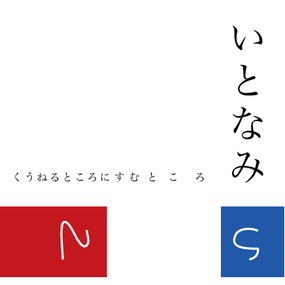 いとなみ

くうねるところにすむところ

N

S